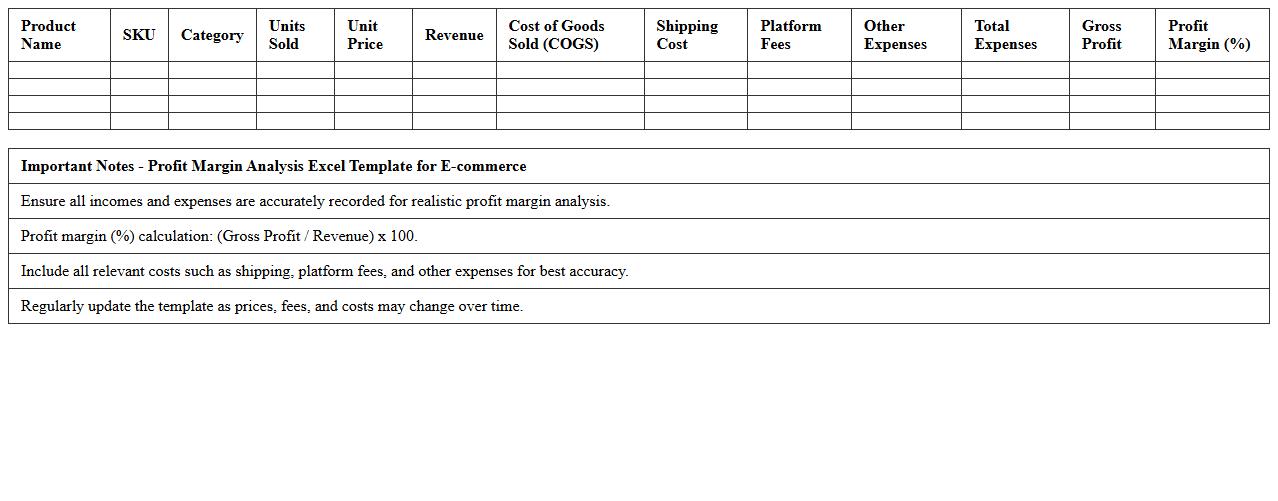 | Product Name | SKU | Category | Units Sold | Unit Price | Revenue | Cost of Goods Sold (COGS) | Shipping Cost | Platform Fees | Other Expenses | Total Expenses | Gross Profit | Profit Margin (%) |
|---|---|---|---|---|---|---|---|---|---|---|---|---|
| | | | | | | | | | | | | |
| | | | | | | | | | | | | |
| | | | | | | | | | | | | |
| | | | | | | | | | | | | |

| Important Notes - Profit Margin Analysis Excel Template for E-commerce |
|---|
| Ensure all incomes and expenses are accurately recorded for realistic profit margin analysis. |
| Profit margin (%) calculation: (Gross Profit / Revenue) x 100. |
| Include all relevant costs such as shipping, platform fees, and other expenses for best accuracy. |
| Regularly update the template as prices, fees, and costs may change over time. |